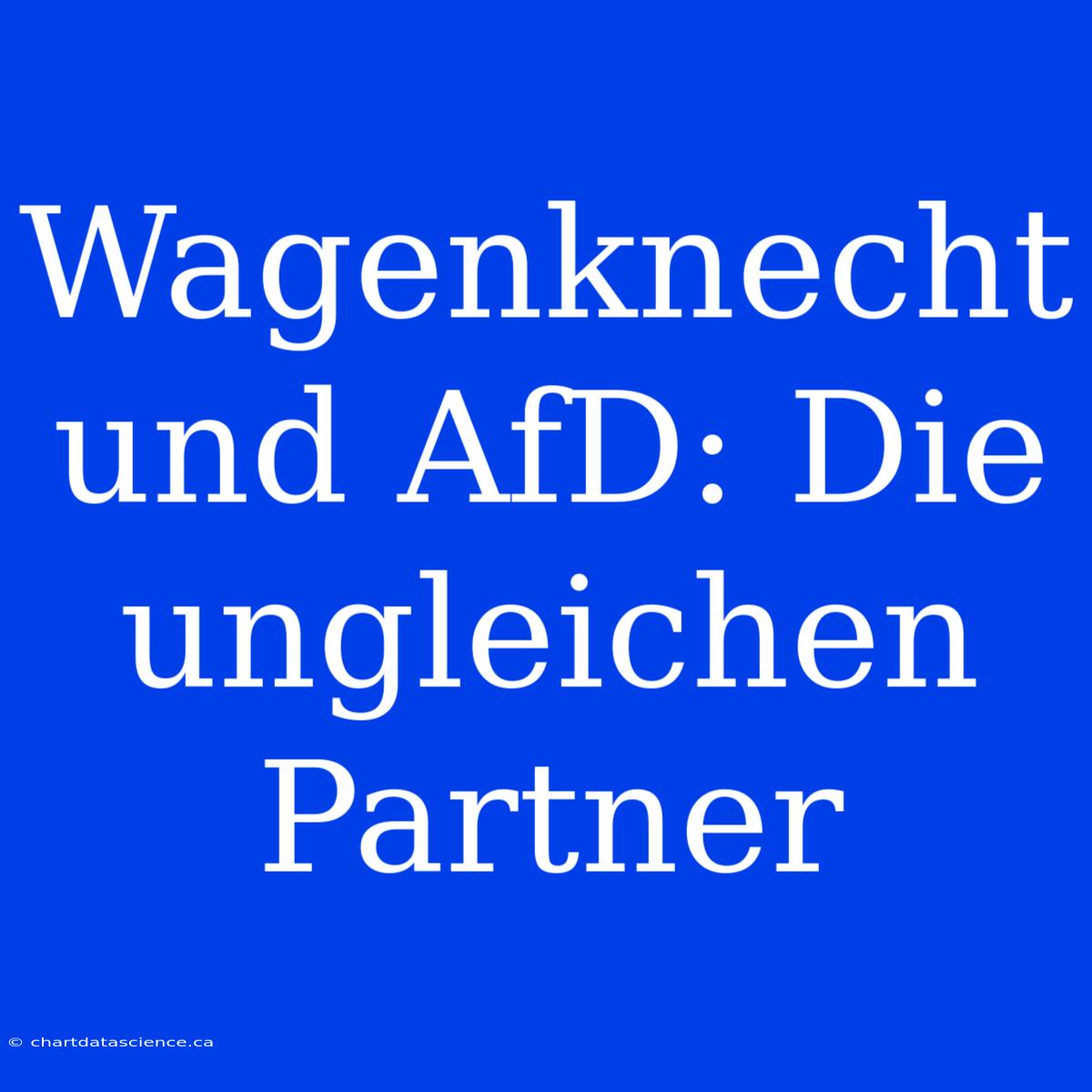 Wagenknecht und AfD: Die ungleichen Partner

© chartdatascience.ca